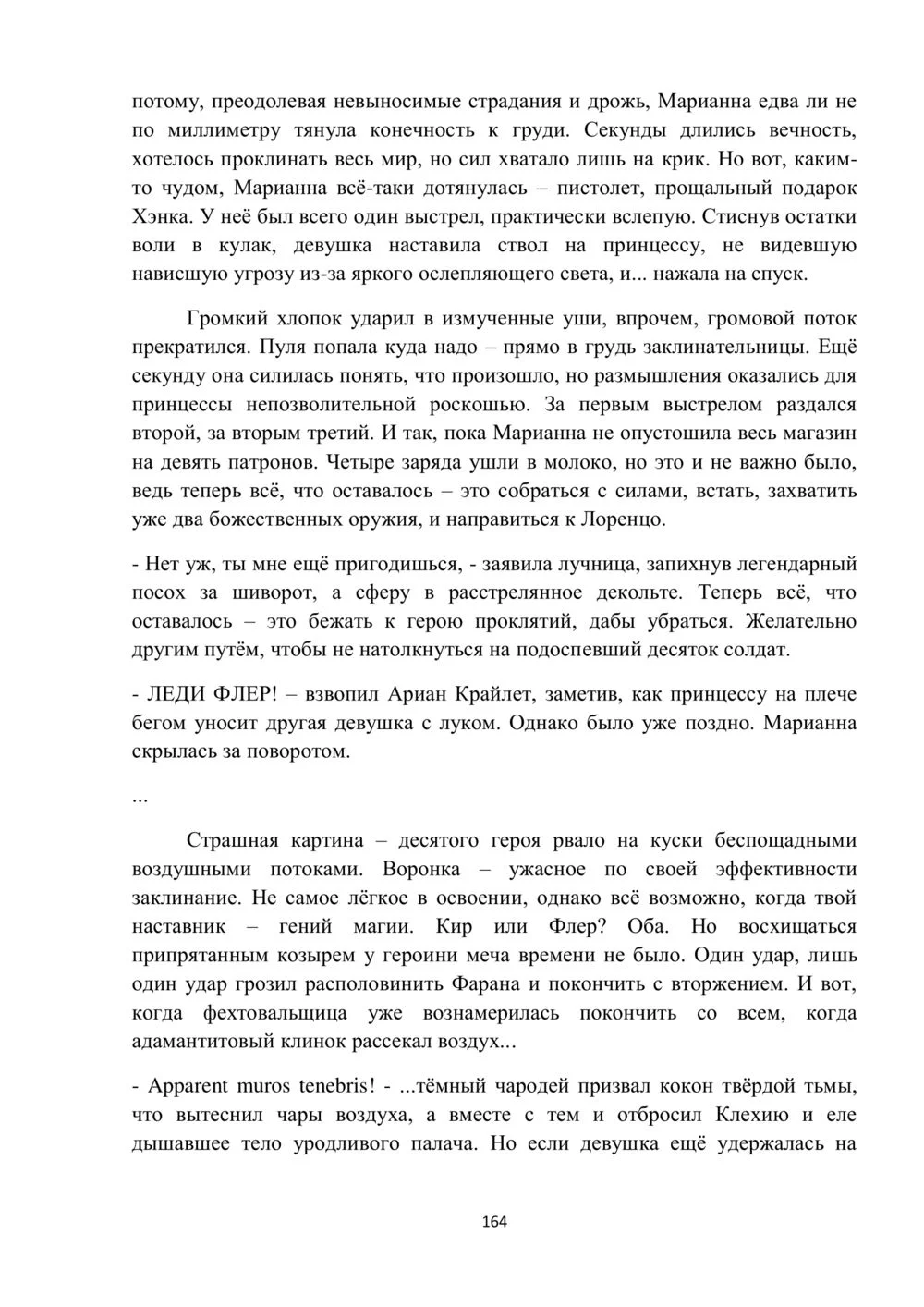 потому, преодолевая невыносимые страдания и дрожь, Марианна едва ли не по миллиметру тянула конечность к груди. Секунды длились вечность, хотелось проклинать весь мир, но сил хватало лишь на крик. Но вот, каким-то чудом, Марианна всё-таки дотянулась – пистолет, прощальный подарок Хэнка. У неё был всего один выстрел, практически вслепую. Стиснув остатки воли в кулак, девушка наставила ствол на принцессу, не видевшую нависшую угрозу из-за яркого ослепляющего света, и... нажала на спуск.

Громкий хлопок ударил в измученные уши, впрочем, громовой поток прекратился. Пуля попала куда надо – прямо в грудь заклинательницы. Ещё секунду она силилась понять, что произошло, но размышления оказались для принцессы непозволительной роскошью. За первым выстрелом раздался второй, за вторым третий. И так, пока Марианна не опустошила весь магазин на девять патронов. Четыре заряда ушли в молоко, но это и не важно было, ведь теперь всё, что оставалось – это собраться с силами, встать, захватить уже два божественных оружия, и направиться к Лоренцо.

- Нет уж, ты мне ещё пригодишься, - заявила лучница, запихнув легендарный посох за шиворот, а сферу в расстрелянное декольте. Теперь всё, что оставалось – это бежать к герою проклятий, дабы убраться. Желательно другим путём, чтобы не натолкнуться на подоспевший десяток солдат.

- ЛЕДИ ФЛЕР! – взвопил Ариан Крайлет, заметив, как принцессу на плече бегом уносит другая девушка с луком. Однако было уже поздно. Марианна скрылась за поворотом.

...

Страшная картина – десятого героя рвало на куски беспощадными воздушными потоками. Воронка – ужасное по своей эффективности заклинание. Не самое лёгкое в освоении, однако всё возможно, когда твой наставник – гений магии. Кир или Флер? Оба. Но восхищаться припрятанным козырем у героини меча времени не было. Один удар, лишь один удар грозил располовинить Фарана и покончить с вторжением. И вот, когда фехтовальщица уже вознамерилась покончить со всем, когда адамантитовый клинок рассекал воздух...

- Apparent muros tenebris! - ...тёмный чародей призвал кокон твёрдой тьмы, что вытеснил чары воздуха, а вместе с тем и отбросил Клехию и еле дышавшее тело уродливого палача. Но если девушка ещё удержалась на

164